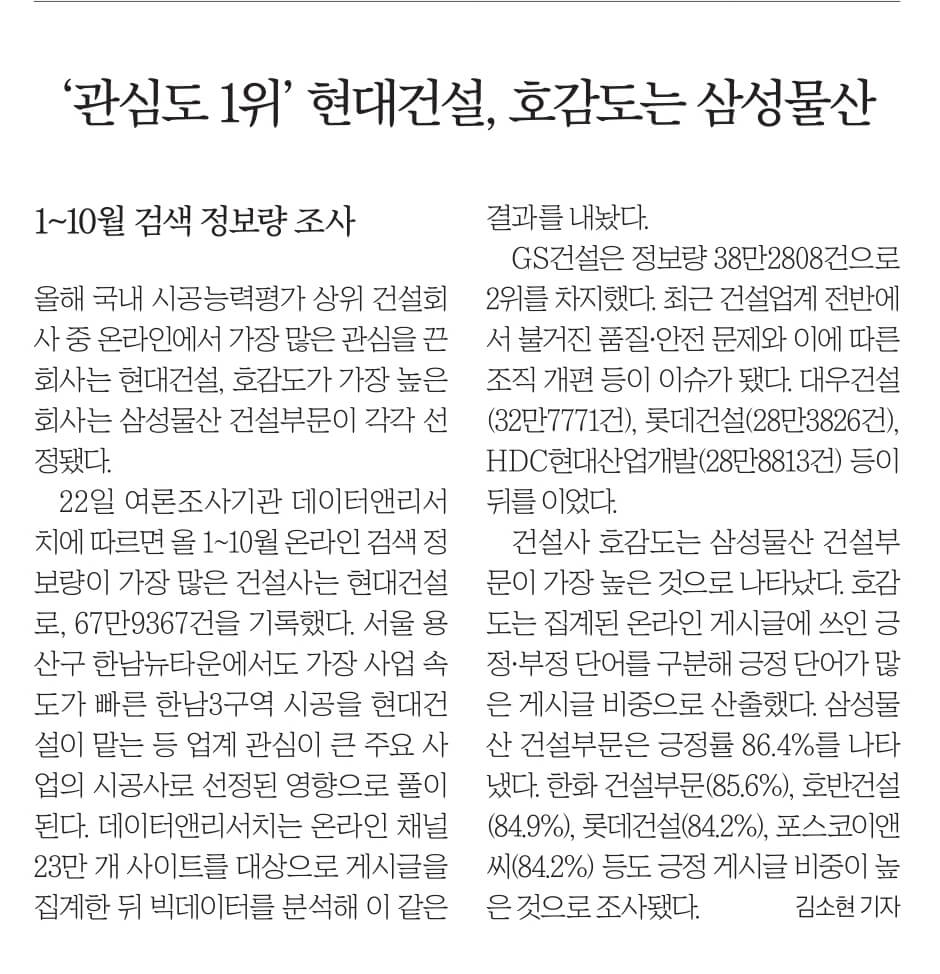 ‘관심도 1위’ 현대건설, 호감도는 삼성물산

1~10월 검색 정보량 조사

올해 국내 시공능력평가 상위 건설회사 중 온라인에서 가장 많은 관심을 끈 회사는 현대건설, 호감도가 가장 높은 회사는 삼성물산 건설부문이 각각 선정됐다.

22일 여론조사기관 데이터앤리서치에 따르면 올 1~10월 온라인 검색 정보량이 가장 많은 건설사는 현대건설로, 67만9367건을 기록했다. 서울 용산구 한남뉴타운에서도 가장 사업 속도가 빠른 한남3구역 시공을 현대건설이 맡는 등 업계 관심이 큰 주요 사업의 시공사로 선정된 영향으로 풀이된다. 데이터앤리서치는 온라인 채널 23만 개 사이트를 대상으로 게시글을 집계한 뒤 빅데이터를 분석해 이 같은 결과를 내놨다.

GS건설은 정보량 38만2808건으로 2위를 차지했다. 최근 건설업계 전반에서 불거진 품질·안전 문제와 이에 따른 조직 개편 등이 이슈가 됐다. 대우건설(32만7771건), 롯데건설(28만3826건), HDC현대산업개발(28만8813건) 등이 뒤를 이었다.

건설사 호감도는 삼성물산 건설부문이 가장 높은 것으로 나타났다. 호감도는 집계된 온라인 게시글에 쓰인 긍정·부정 단어를 구분해 긍정 단어가 많은 게시글 비중으로 산출했다. 삼성물산 건설부문은 긍정률 86.4%를 나타냈다. 한화 건설부문(85.6%), 호반건설(84.9%), 롯데건설(84.2%), 포스코이앤씨(84.2%) 등도 긍정 게시글 비중이 높은 것으로 조사됐다. 김소현 기자